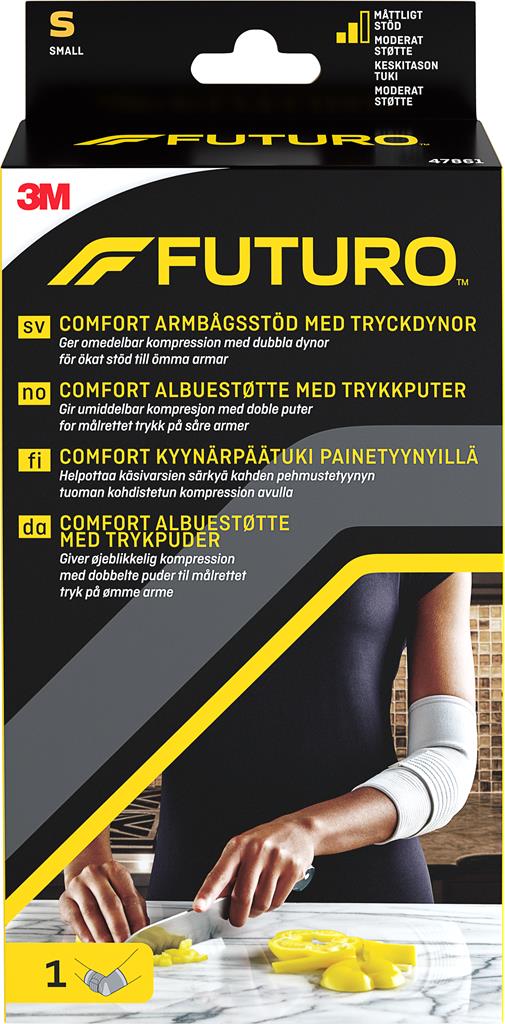 S
SMALL

MÅTTLIGT STÖD
MODERAT STØTTE
KESKITASON TUKI
MODERAT STØTTE

FUTURO

47861

3M

FUTURO™

sv COMFORT ARMBÅGSSTÖD MED TRYCKDYNOR
Ger omedelbar kompression med dubbla dynor för ökat stöd till ömma armar

no COMFORT ALBUESTØTTE MED TRYKKPUTER
Gir umiddelbar kompresjon med doble puter for målrettet trykk på såre armer

fi COMFORT KYYNÄRPÄÄTUKI PAINETYYNYILLÄ
Helpottaa käsivarsien särkyä kahden pehmustetyynyn tuoman kohdistetun kompression avulla

da COMFORT ALBUESTØTTE MED TRYKPUDER
Giver øjeblikkelig kompression med dobbelte puder til målrettet tryk på ømme arme

1